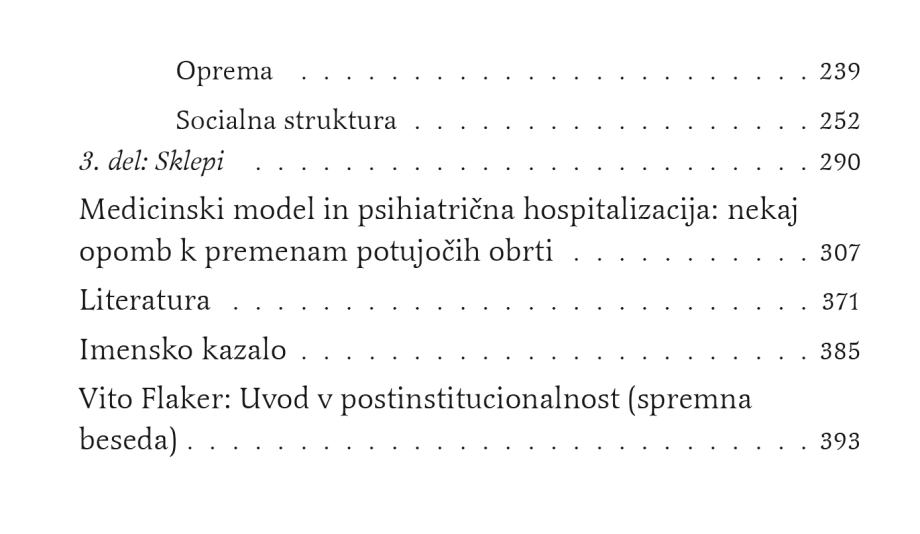 Oprema 239

Socialna struktura 252

3. del: Sklepi 290

Medicinski model in psihiatrična hospitalizacija: nekaj opomb k premenam potujočih obrti 307

Literatura 371

Imensko kazalo 385

Vito Flaker: Uvod v postinstitucionalnost (spremna beseda) 393